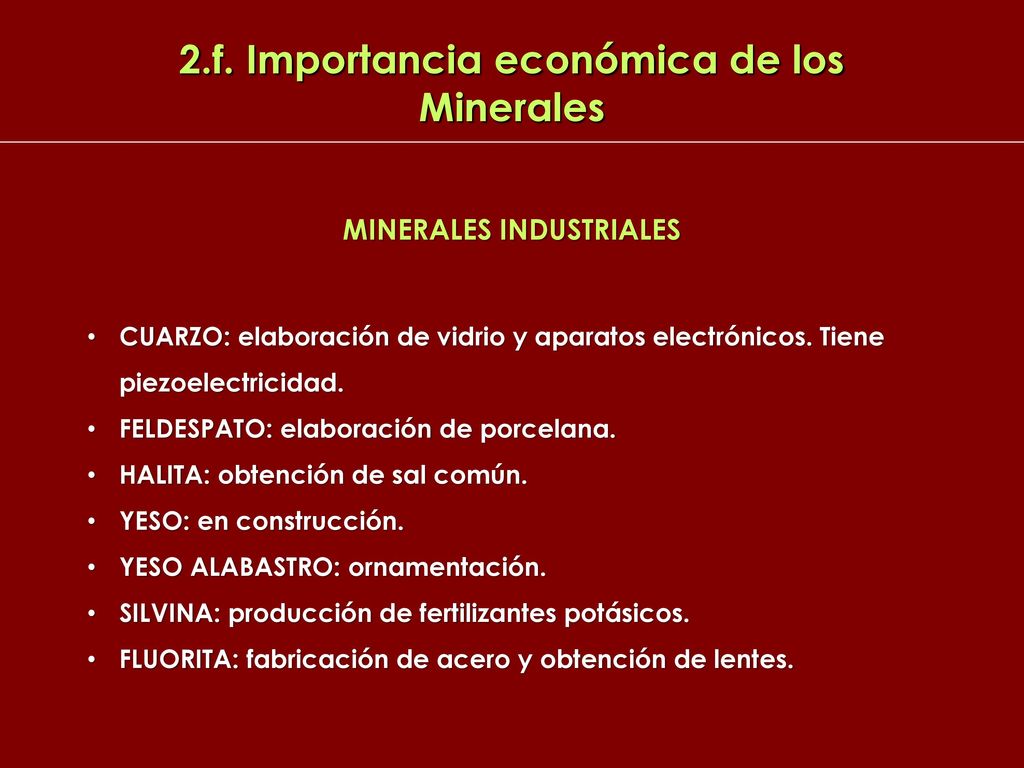 2.f. Importancia económica de los Minerales

MINERALES INDUSTRIALES

• CUARZO: elaboración de vidrio y aparatos electrónicos. Tiene piezoelectricidad.
• FELDESPATO: elaboración de porcelana.
• HALITA: obtención de sal común.
• YESO: en construcción.
• YESO ALABASTRO: ornamentación.
• SILVINA: producción de fertilizantes potásicos.
• FLUORITA: fabricación de acero y obtención de lentes.